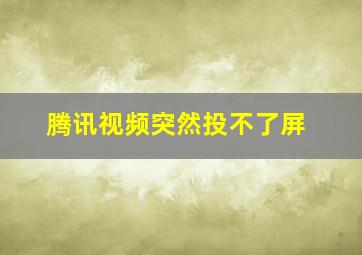 腾讯视频突然投不了屏